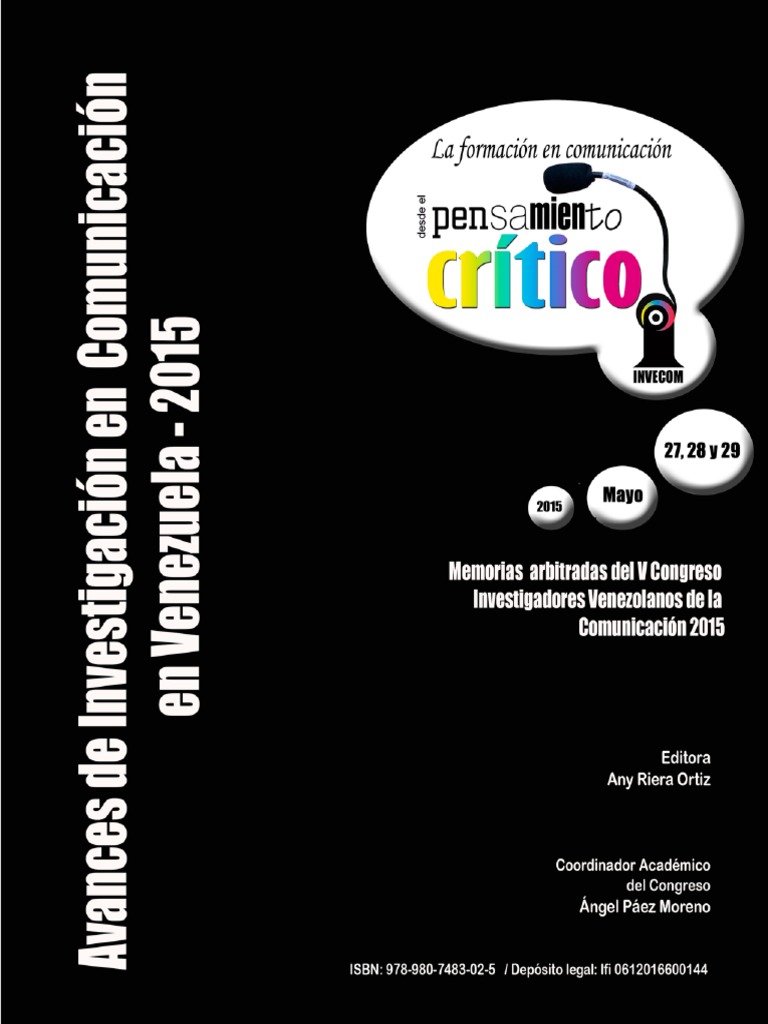 Avances de Investigación en Comunicación en Venezuela - 2015

La formación en comunicación

desde el

pensamiento

crítico

INVECOM

27, 28 y 29

Mayo

2015

Memorias arbitradas del V Congreso Investigadores Venezolanos de la Comunicación 2015

Editora
Any Riera Ortiz

Coordinador Académico
del Congreso
Ángel Páez Moreno

ISBN: 978-980-7483-02-5 / Depósito legal: lfi 0612016600144